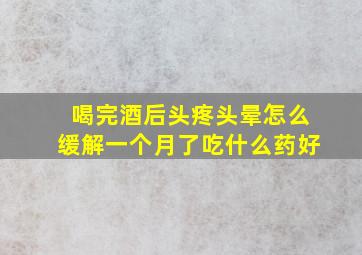 喝完酒后头疼头晕怎么缓解一个月了吃什么药好